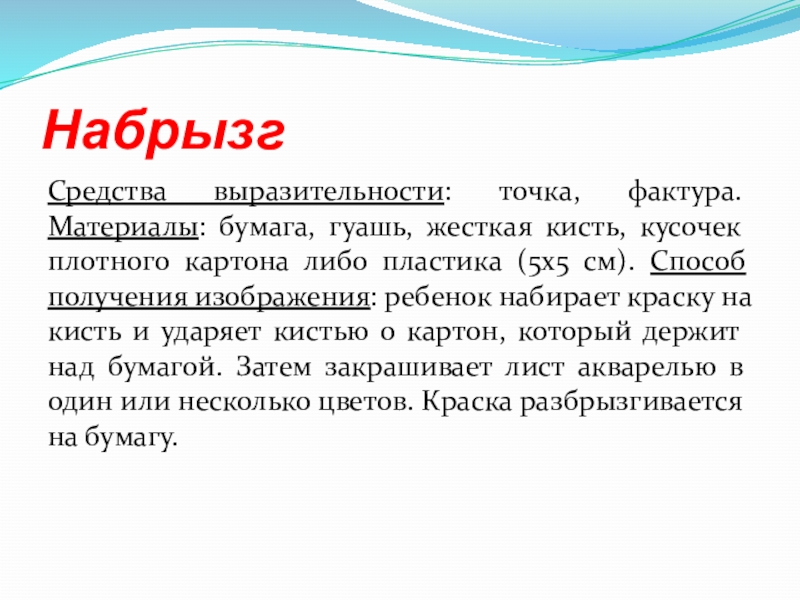 Набрызг

Средства выразительности: точка, фактура. Материалы: бумага, гуашь, жесткая кисть, кусочек плотного картона либо пластика (5х5 см). Способ получения изображения: ребенок набирает краску на кисть и ударяет кистью о картон, который держит над бумагой. Затем закрашивает лист акварелью в один или несколько цветов. Краска разбрызгивается на бумагу.